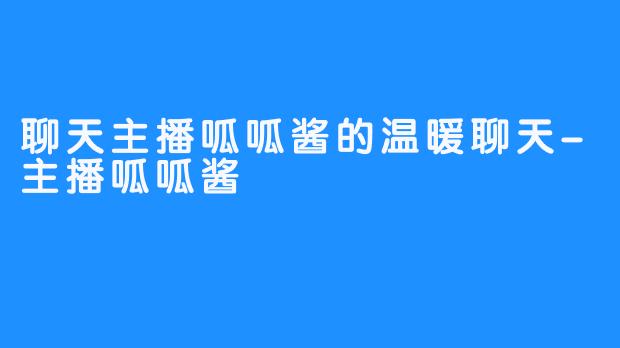 聊天主播呱呱酱的温暖聊天-主播呱呱酱